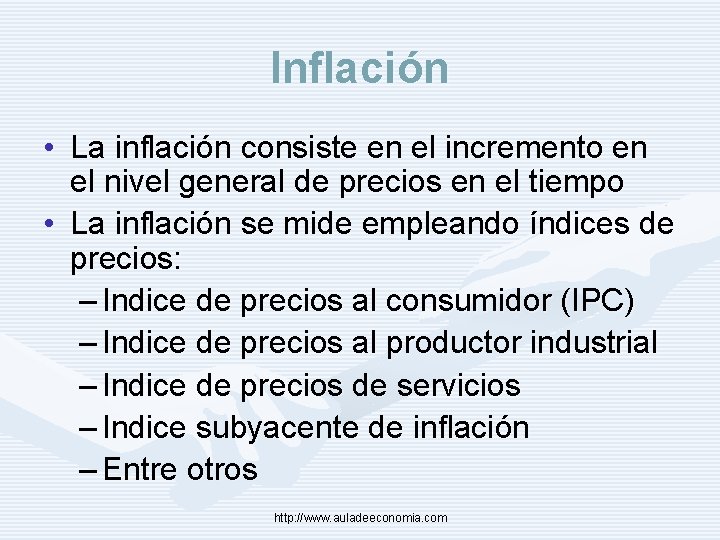 Inflación

• La inflación consiste en el incremento en el nivel general de precios en el tiempo
• La inflación se mide empleando índices de precios:
– Indice de precios al consumidor (IPC)
– Indice de precios al productor industrial
– Indice de precios de servicios
– Indice subyacente de inflación
– Entre otros

http://www.auladeeconomia.com